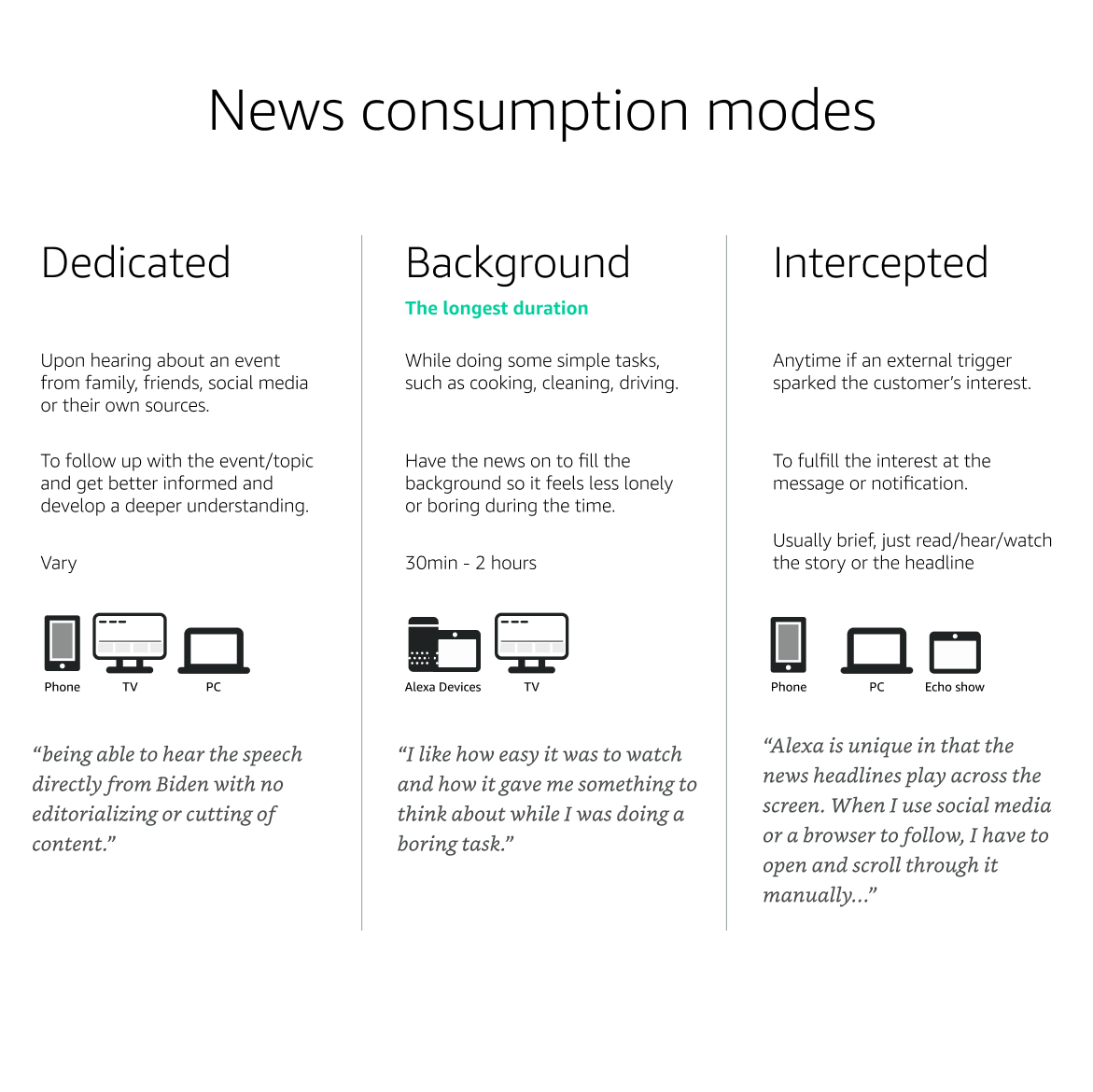 News consumption modes

Dedicated

Upon hearing about an event from family, friends, social media or their own sources.

To follow up with the event/topic and get better informed and develop a deeper understanding.

Vary

Phone

TV

PC

"being able to hear the speech directly from Biden with no editorializing or cutting of content."

Background

The longest duration

While doing some simple tasks, such as cooking, cleaning, driving.

Have the news on to fill the background so it feels less lonely or boring during the time.

30min - 2 hours

Alexa Devices

TV

"I like how easy it was to watch and how it gave me something to think about while I was doing a boring task."

Intercepted

Anytime if an external trigger sparked the customer's interest.

To fulfill the interest at the message or notification.

Usually brief, just read/hear/watch the story or the headline

Phone

PC

Echo show

"Alexa is unique in that the news headlines play across the screen. When I use social media or a browser to follow, I have to open and scroll through it manually..."